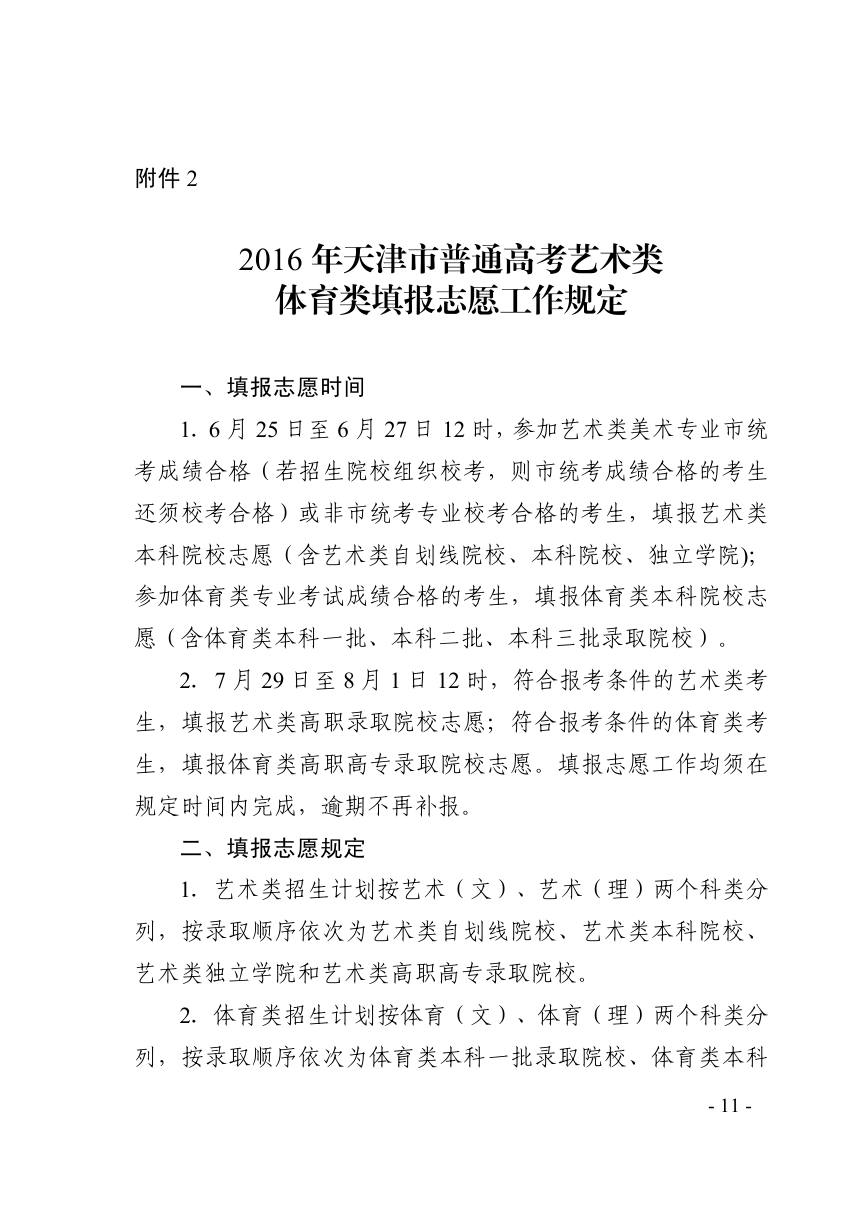 附件 2

2016 年天津市普通高考艺术类
体育类填报志愿工作规定

一、填报志愿时间

1. 6 月 25 日至 6 月 27 日 12 时，参加艺术类美术专业市统考成绩合格（若招生院校组织校考，则市统考成绩合格的考生还须校考合格）或非市统考专业校考合格的考生，填报艺术类本科院校志愿（含艺术类自划线院校、本科院校、独立学院）;参加体育类专业考试成绩合格的考生，填报体育类本科院校志愿（含体育类本科一批、本科二批、本科三批录取院校）。

2. 7 月 29 日至 8 月 1 日 12 时，符合报考条件的艺术类考生，填报艺术类高职录取院校志愿；符合报考条件的体育类考生，填报体育类高职高专录取院校志愿。填报志愿工作均须在规定时间内完成，逾期不再补报。

二、填报志愿规定

1. 艺术类招生计划按艺术（文）、艺术（理）两个科类分列，按录取顺序依次为艺术类自划线院校、艺术类本科院校、艺术类独立学院和艺术类高职高专录取院校。

2. 体育类招生计划按体育（文）、体育（理）两个科类分列，按录取顺序依次为体育类本科一批录取院校、体育类本科

- 11 -